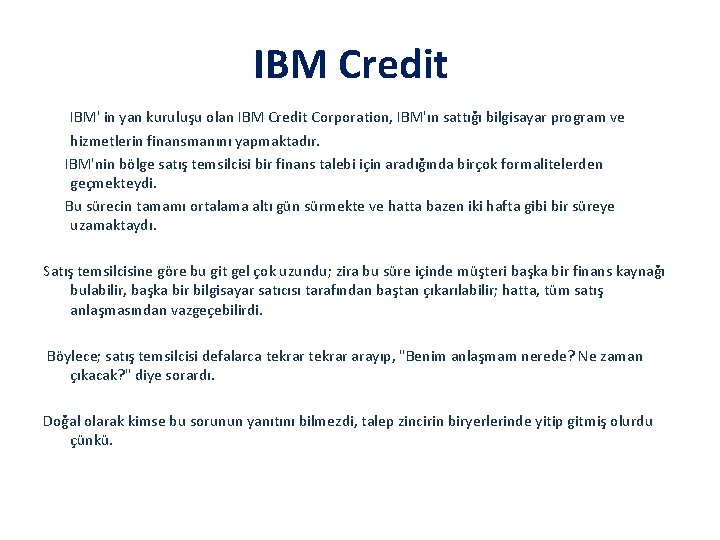 IBM Credit

IBM' in yan kuruluşu olan IBM Credit Corporation, IBM'ın sattığı bilgisayar program ve hizmetlerin finansmanını yapmaktadır.

IBM'nin bölge satış temsilcisi bir finans talebi için aradığında birçok formalitelerden geçmekteydi.

Bu sürecin tamamı ortalama altı gün sürmekte ve hatta bazen iki hafta gibi bir süreye uzamaktaydı.

Satış temsilcisine göre bu git gel çok uzundu; zira bu süre içinde müşteri başka bir finans kaynağı bulabilir, başka bir bilgisayar satıcısı tarafından baştan çıkarılabilir; hatta, tüm satış anlaşmasından vazgeçebilirdi.

Böylece; satış temsilcisi defalarca tekrar tekrar arayıp, "Benim anlaşmam nerede? Ne zaman çıkacak?" diye sorardı.

Doğal olarak kimse bu sorunun yanıtını bilmezdi, talep zincirin biryerlerinde yitip gitmiş olurdu çünkü.